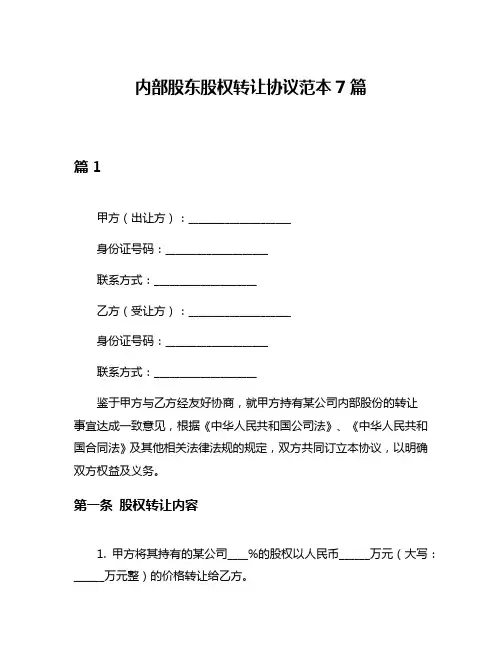 内部股东股权转让协议范本 7 篇

篇 1

甲方（出让方）：__________________

身份证号码：__________________

联系方式：__________________

乙方（受让方）：__________________

身份证号码：__________________

联系方式：__________________

鉴于甲方与乙方经友好协商，就甲方持有某公司内部股份的转让事宜达成一致意见，根据《中华人民共和国公司法》、《中华人民共和国合同法》及其他相关法律法规的规定，双方共同订立本协议，以明确双方权益及义务。

第一条 股权转让内容

1. 甲方将其持有的某公司____%的股权以人民币______万元（大写：______万元整）的价格转让给乙方。